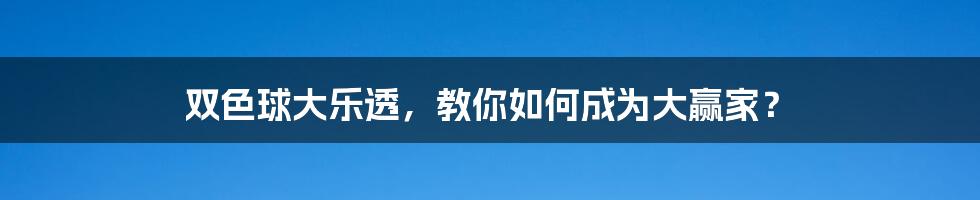 双色球大乐透，教你如何成为大赢家？